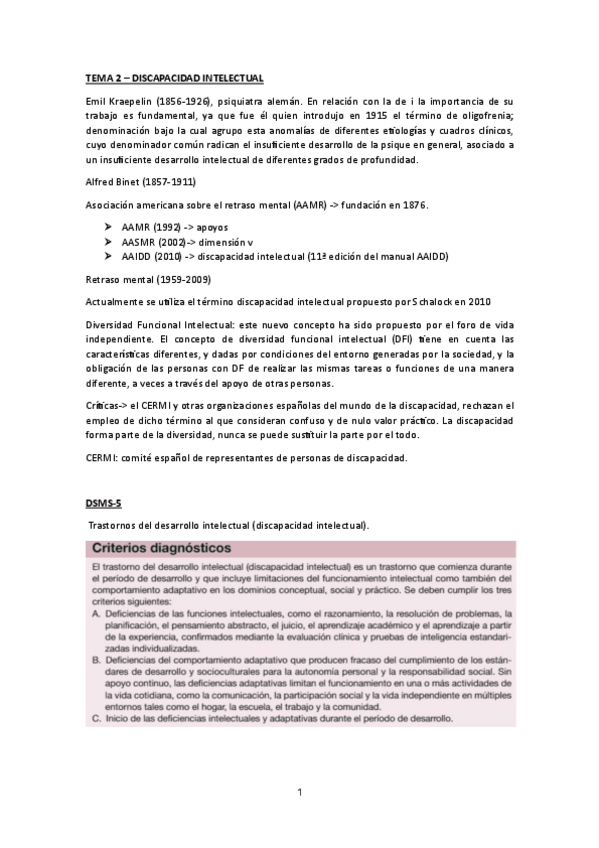 TEMA 2 – DISCAPACIDAD INTELECTUAL

Emil Kraepelin (1856-1926), psiquiatra alemán. En relación con la de i la importancia de su trabajo es fundamental, ya que fue él quien introdujo en 1915 el término de oligofrenia; denominación bajo la cual agrupo esta anomalías de diferentes etiologías y cuadros clínicos, cuyo denominador común radican el insuficiente desarrollo de la psique en general, asociado a un insuficiente desarrollo intelectual de diferentes grados de profundidad.

Alfred Binet (1857-1911)

Asociación americana sobre el retraso mental (AAMR) -> fundación en 1876.

➤ AAMR (1992) -> apoyos
➤ AASMR (2002)-> dimensión v
➤ AAIDD (2010) -> discapacidad intelectual (11ª edición del manual AAIDD)

Retraso mental (1959-2009)

Actualmente se utiliza el término discapacidad intelectual propuesto por Schalock en 2010

Diversidad Funcional Intelectual: este nuevo concepto ha sido propuesto por el foro de vida independiente. El concepto de diversidad funcional intelectual (DFI) tiene en cuenta las características diferentes, y dadas por condiciones del entorno generadas por la sociedad, y la obligación de las personas con DF de realizar las mismas tareas o funciones de una manera diferente, a veces a través del apoyo de otras personas.

Críticas-> el CERMI y otras organizaciones españolas del mundo de la discapacidad, rechazan el empleo de dicho término al que consideran confuso y de nulo valor práctico. La discapacidad forma parte de la diversidad, nunca se puede sustituir la parte por el todo.

CERMI: comité español de representantes de personas de discapacidad.

DSMS-5

Trastornos del desarrollo intelectual (discapacidad intelectual).

Criterios diagnósticos

El trastorno del desarrollo intelectual (discapacidad intelectual) es un trastorno que comienza durante el período de desarrollo y que incluye limitaciones del funcionamiento intelectual como también del comportamiento adaptativo en los dominios conceptual, social y práctico. Se deben cumplir los tres criterios siguientes:
A. Deficiencias de las funciones intelectuales, como el razonamiento, la resolución de problemas, la planificación, el pensamiento abstracto, el juicio, el aprendizaje académico y el aprendizaje a partir de la experiencia, confirmados mediante la evaluación clínica y pruebas de inteligencia estandarizadas individualizadas.
B. Deficiencias del comportamiento adaptativo que producen fracaso del cumplimiento de los estándares de desarrollo y socioculturales para la autonomía personal y la responsabilidad social. Sin apoyo continuo, las deficiencias adaptativas limitan el funcionamiento en una o más actividades de la vida cotidiana, como la comunicación, la participación social y la vida independiente en múltiples entornos tales como el hogar, la escuela, el trabajo y la comunidad.
C. Inicio de las deficiencias intelectuales y adaptativas durante el período de desarrollo.

1